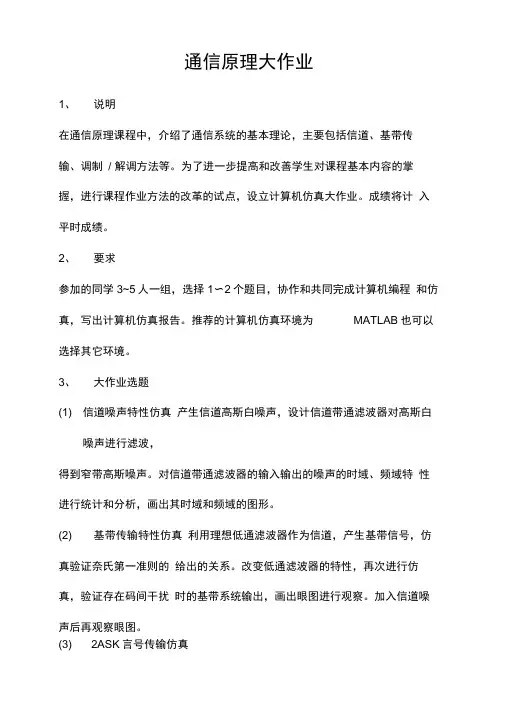 通信原理大作业

1、 说明

在通信原理课程中，介绍了通信系统的基本理论，主要包括信道、基带传输、调制 / 解调方法等。为了进一步提高和改善学生对课程基本内容的掌握，进行课程作业方法的改革的试点，设立计算机仿真大作业。成绩将计 入平时成绩。

2、 要求

参加的同学 3~5 人一组，选择 1~2 个题目，协作和共同完成计算机编程 和仿真，写出计算机仿真报告。推荐的计算机仿真环境为 MATLAB 也可以选择其它环境。

3、 大作业选题

(1) 信道噪声特性仿真 产生信道高斯白噪声，设计信道带通滤波器对高斯白噪声进行滤波，

得到窄带高斯噪声。对信道带通滤波器的输入输出的噪声的时域、频域特 性进行统计和分析，画出其时域和频域的图形。

(2) 基带传输特性仿真 利用理想低通滤波器作为信道，产生基带信号，仿真验证奈氏第一准则的 给出的关系。改变低通滤波器的特性，再次进行仿真，验证存在码间干扰 时的基带系统输出，画出眼图进行观察。加入信道噪声后再观察眼图。

(3) 2ASK 言号传输仿真